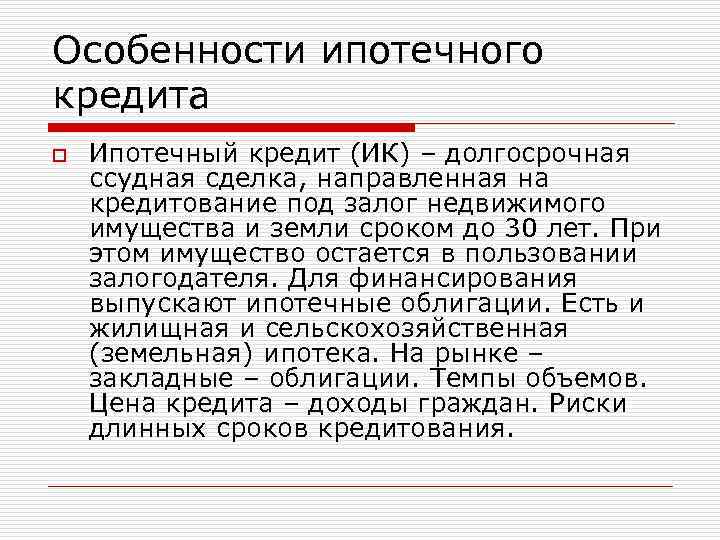 Особенности ипотечного кредита

Ипотечный кредит (ИК) – долгосрочная ссудная сделка, направленная на кредитование под залог недвижимого имущества и земли сроком до 30 лет. При этом имущество остается в пользовании залогодателя. Для финансирования выпускают ипотечные облигации. Есть и жилищная и сельскохозяйственная (земельная) ипотека. На рынке – закладные – облигации. Темпы объемов. Цена кредита – доходы граждан. Риски длинных сроков кредитования.